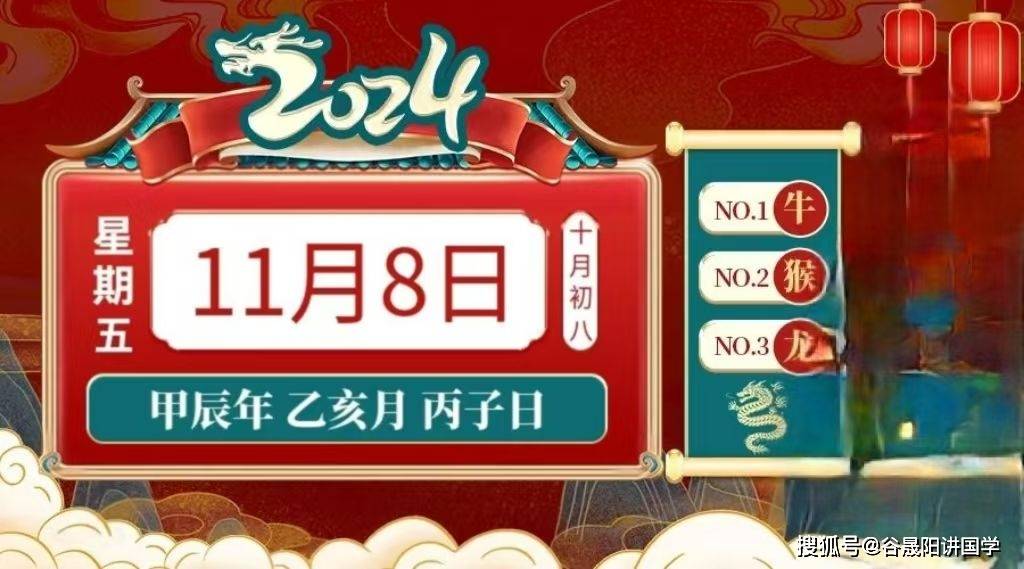 2024

星期五

11月8日

十月初八

甲辰年 乙亥月 丙子日

NO.1 牛
NO.2 猴
NO.3 龙

搜狐号@谷晟阳讲国学